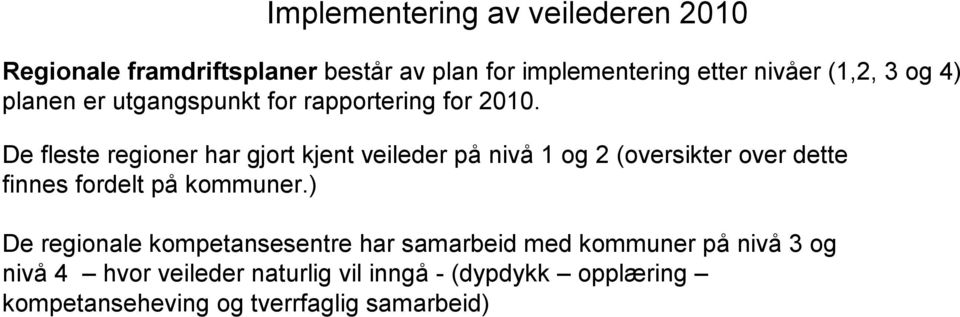 Implementering av veilederen 2010

Regionale framdriftsplaner består av plan for implementering etter nivåer (1,2, 3 og 4) planen er utgangspunkt for rapportering for 2010.

De fleste regioner har gjort kjent veileder på nivå 1 og 2 (oversikter over dette finnes fordelt på kommuner.)

De regionale kompetansesentre har samarbeid med kommuner på nivå 3 og nivå 4 – hvor veileder naturlig vil inngå - (dypdykk – opplæring – kompetanseheving og tverrfaglig samarbeid)